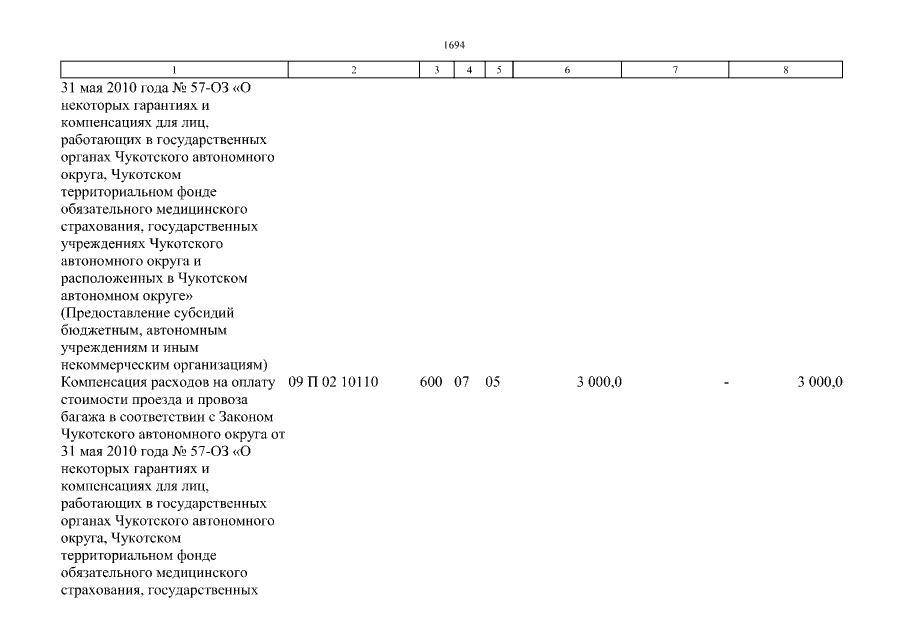 1694

| 1 | 2 | 3 | 4 | 5 | 6 | 7 | 8 |
|---|---|---|---|---|---|---|---|
| 31 мая 2010 года № 57-ОЗ «О некоторых гарантиях и компенсациях для лиц, работающих в государственных органах Чукотского автономного округа, Чукотском территориальном фонде обязательного медицинского страхования, государственных учреждениях Чукотского автономного округа и расположенных в Чукотском автономном округе» (Предоставление субсидий бюджетным, автономным учреждениям и иным некоммерческим организациям) | | | | | | | |
| Компенсация расходов на оплату стоимости проезда и провоза багажа в соответствии с Законом Чукотского автономного округа от 31 мая 2010 года № 57-ОЗ «О некоторых гарантиях и компенсациях для лиц, работающих в государственных органах Чукотского автономного округа, Чукотском территориальном фонде обязательного медицинского страхования, государственных | 09 П 02 10110 | 600 | 07 | 05 | 3 000,0 | - | 3 000,0 |